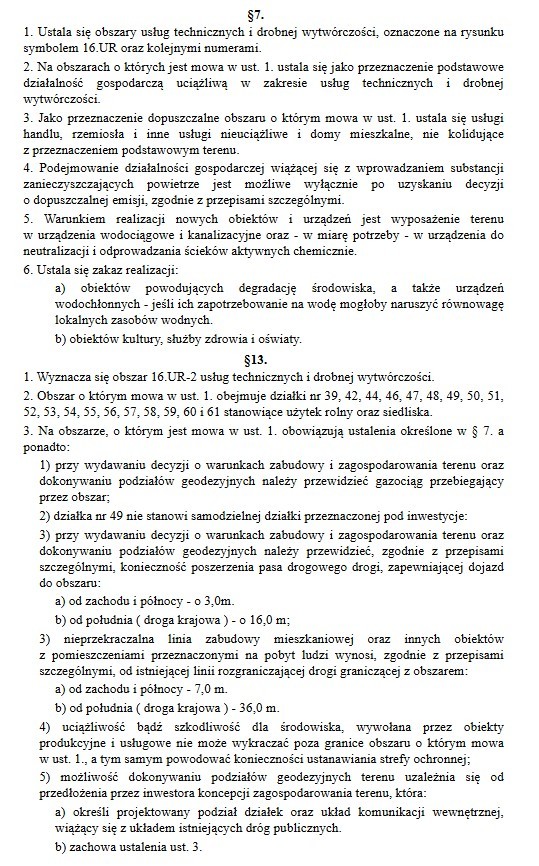 §7.

1. Ustala się obszary usług technicznych i drobnej wytwórczości, oznaczone na rysunku symbolem 16.UR oraz kolejnymi numerami.

2. Na obszarach o których jest mowa w ust. 1. ustala się jako przeznaczenie podstawowe działalność gospodarczą uciążliwą w zakresie usług technicznych i drobnej wytwórczości.

3. Jako przeznaczenie dopuszczalne obszaru o którym mowa w ust. 1. ustala się usługi handlu, rzemiosła i inne usługi nieuciążliwe i domy mieszkalne, nie kolidujące z przeznaczeniem podstawowym terenu.

4. Podejmowanie działalności gospodarczej wiążącej się z wprowadzaniem substancji zanieczyszczających powietrze jest możliwe wyłącznie po uzyskaniu decyzji o dopuszczalnej emisji, zgodnie z przepisami szczególnymi.

5. Warunkiem realizacji nowych obiektów i urządzeń jest wyposażenie terenu w urządzenia wodociągowe i kanalizacyjne oraz - w miarę potrzeby - w urządzenia do neutralizacji i odprowadzania ścieków aktywnych chemicznie.

6. Ustala się zakaz realizacji:

a) obiektów powodujących degradację środowiska, a także urządzeń wodochłonnych - jeśli ich zapotrzebowanie na wodę mogłoby naruszyć równowagę lokalnych zasobów wodnych.

b) obiektów kultury, służby zdrowia i oświaty.

§13.

1. Wyznacza się obszar 16.UR-2 usług technicznych i drobnej wytwórczości.

2. Obszar o którym mowa w ust. 1. obejmuje działki nr 39, 42, 44, 46, 47, 48, 49, 50, 51, 52, 53, 54, 55, 56, 57, 58, 59, 60 i 61 stanowiące użytek rolny oraz siedliska.

3. Na obszarze, o którym jest mowa w ust. 1. obowiązują ustalenia określone w § 7. a ponadto:

1) przy wydawaniu decyzji o warunkach zabudowy i zagospodarowania terenu oraz dokonywaniu podziałów geodezyjnych należy przewidzieć gazociąg przebiegający przez obszar;

2) działka nr 49 nie stanowi samodzielnej działki przeznaczonej pod inwestycje:

3) przy wydawaniu decyzji o warunkach zabudowy i zagospodarowania terenu oraz dokonywaniu podziałów geodezyjnych należy przewidzieć, zgodnie z przepisami szczególnymi, konieczność poszerzenia pasa drogowego drogi, zapewniającej dojazd do obszaru:

a) od zachodu i północy - o 3,0m.

b) od południa ( droga krajowa ) - o 16,0 m;

3) nieprzekraczalna linia zabudowy mieszkaniowej oraz innych obiektów z pomieszczeniami przeznaczonymi na pobyt ludzi wynosi, zgodnie z przepisami szczególnymi, od istniejącej linii rozgraniczającej drogi graniczącej z obszarem:

a) od zachodu i północy - 7,0 m.

b) od południa ( droga krajowa ) - 36,0 m.

4) uciążliwość bądź szkodliwość dla środowiska, wywołana przez obiekty produkcyjne i usługowe nie może wykraczać poza granice obszaru o którym mowa w ust. 1., a tym samym powodować konieczności ustanawiania strefy ochronnej;

5) możliwość dokonywaniu podziałów geodezyjnych terenu uzależnia się od przedłożenia przez inwestora koncepcji zagospodarowania terenu, która:

a) określi projektowany podział działek oraz układ komunikacji wewnętrznej, wiążący się z układem istniejących dróg publicznych.

b) zachowa ustalenia ust. 3.